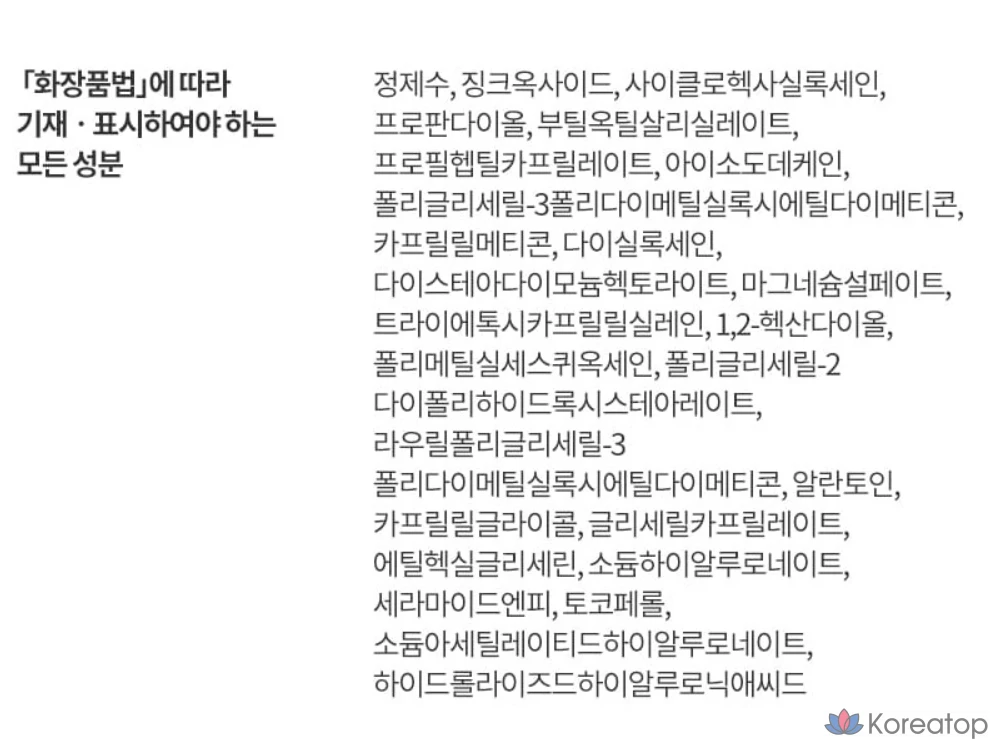 「화장품법」에 따라 기재 · 표시하여야 하는 모든 성분

정제수, 징크옥사이드, 사이클로헥사실록세인, 프로판다이올, 부틸옥틸살리실레이트, 프로필헵틸카프릴레이트, 아이소도데케인, 폴리글리세릴-3폴리다이메틸실록시에틸다이메티콘, 카프릴릴메티콘, 다이실록세인, 다이스테아다이모늄헥토라이트, 마그네슘설페이트, 트라이에톡시카프릴릴실레인, 1,2-헥산다이올, 폴리메틸실세스퀴옥세인, 폴리글리세릴-2 다이폴리하이드록시스테아레이트, 라우릴폴리글리세릴-3 폴리다이메틸실록시에틸다이메티콘, 알란토인, 카프릴릴글라이콜, 글리세릴카프릴레이트, 에틸헥실글리세린, 소듐하이알루로네이트, 세라마이드엔피, 토코페롤, 소듐아세틸레이티드하이알루로네이트, 하이드롤라이즈드하이알루로닉애씨드

Koreatop